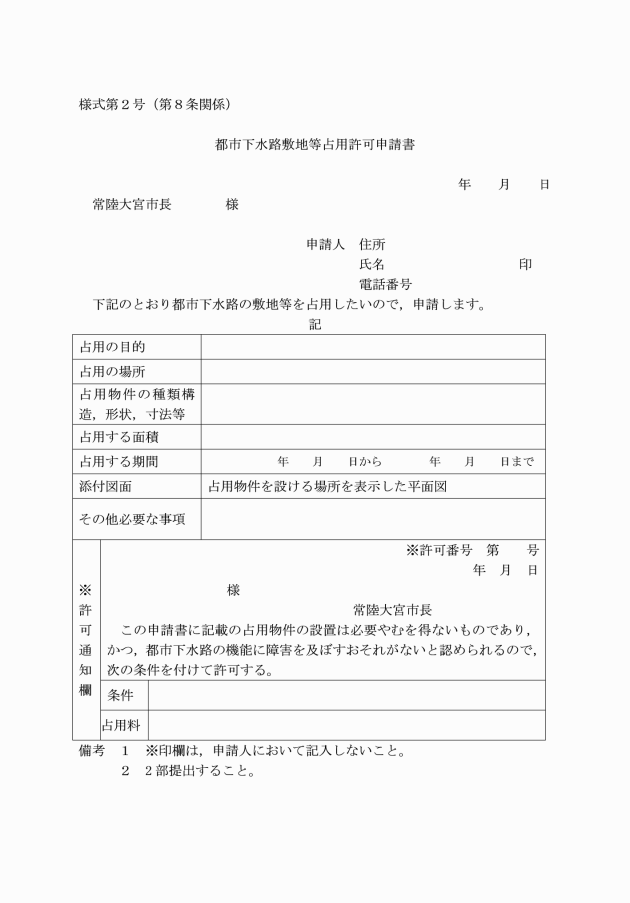 様式第２号（第８条関係）

都市下水路敷地等占用許可申請書

年　月　日

常陸大宮市長　　　様

申請人　住所
氏名　　　　　　　印
電話番号

下記のとおり都市下水路の敷地等を占用したいので，申請します。

記

| 占用の目的 | |
|---|---|
| 占用の場所 | |
| 占用物件の種類構造，形状，寸法等 | |
| 占用する面積 | |
| 占用する期間 | 年　月　日から　年　月　日まで |
| 添付図面 | 占用物件を設ける場所を表示した平面図 |
| その他必要な事項 | |

※許可通知欄

※許可番号　第　号
年　月　日
様
常陸大宮市長
この申請書に記載の占用物件の設置は必要やむを得ないものであり，かつ，都市下水路の機能に障害を及ぼすおそれがないと認められるので，次の条件を付けて許可する。

| 条件 | |
|---|---|
| 占用料 | |

備考　1　※印欄は，申請人において記入しないこと。
2　2部提出すること。